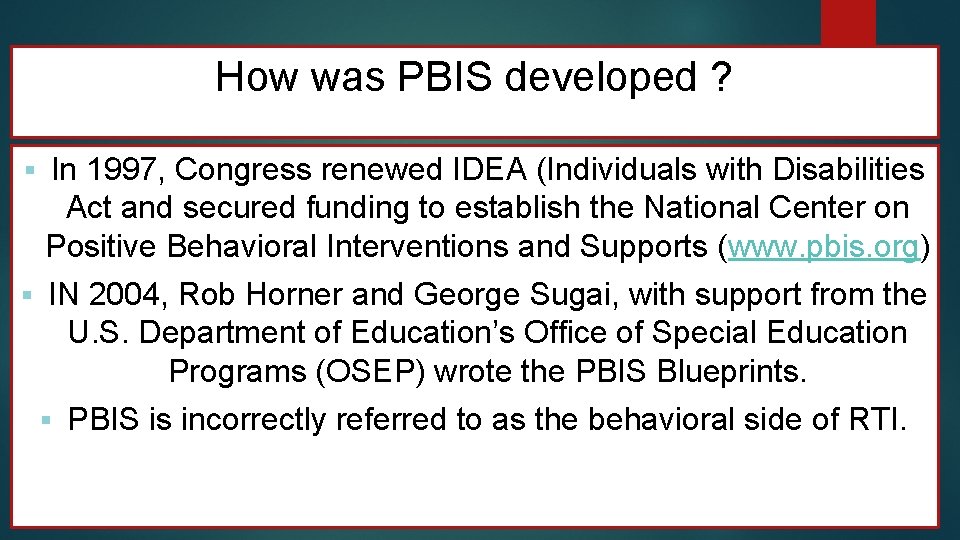 How was PBIS developed ?

▪ In 1997, Congress renewed IDEA (Individuals with Disabilities Act and secured funding to establish the National Center on Positive Behavioral Interventions and Supports (www.pbis.org)

▪ IN 2004, Rob Horner and George Sugai, with support from the U.S. Department of Education's Office of Special Education Programs (OSEP) wrote the PBIS Blueprints.

▪ PBIS is incorrectly referred to as the behavioral side of RTI.